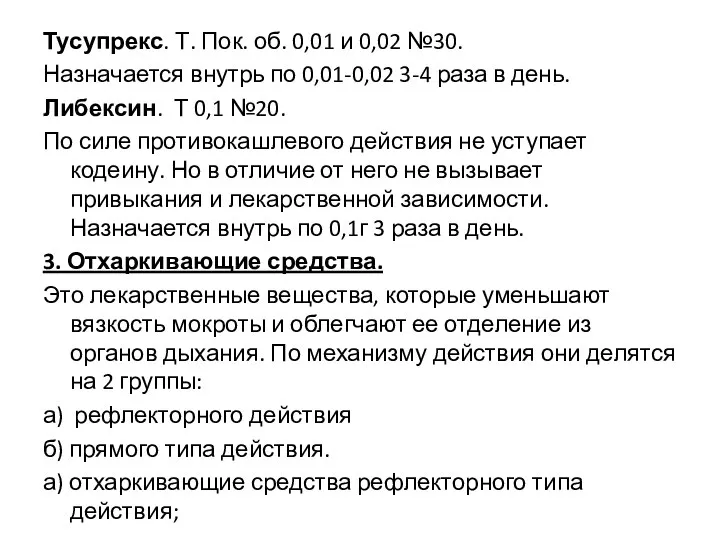 Тусупрекс. Т. Пок. об. 0,01 и 0,02 №30.
Назначается внутрь по 0,01-0,02 3-4 раза в день.
Либексин. Т 0,1 №20.
По силе противокашлевого действия не уступает кодеину. Но в отличие от него не вызывает привыкания и лекарственной зависимости. Назначается внутрь по 0,1г 3 раза в день.
3. Отхаркивающие средства.
Это лекарственные вещества, которые уменьшают вязкость мокроты и облегчают ее отделение из органов дыхания. По механизму действия они делятся на 2 группы:
а) рефлекторного действия
б) прямого типа действия.
а) отхаркивающие средства рефлекторного типа действия;